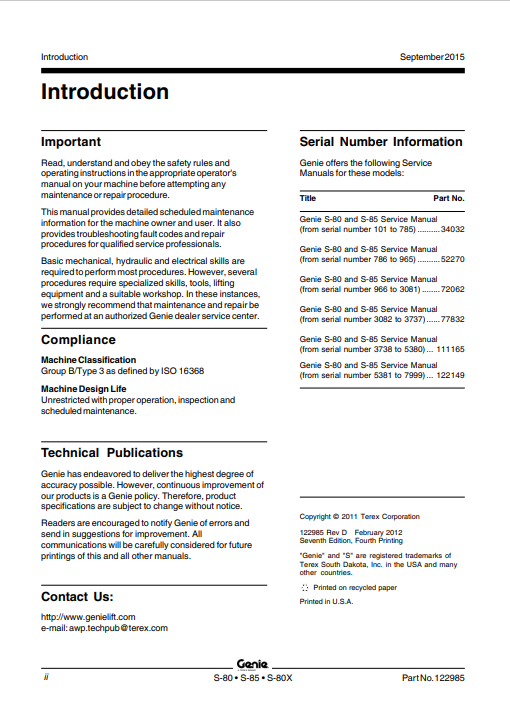 Introduction

September 2015

Introduction

Important

Read, understand and obey the safety rules and operating instructions in the appropriate operator's manual on your machine before attempting any maintenance or repair procedure.

This manual provides detailed scheduled maintenance information for the machine owner and user. It also provides troubleshooting fault codes and repair procedures for qualified service professionals.

Basic mechanical, hydraulic and electrical skills are required to perform most procedures. However, several procedures require specialized skills, tools, lifting equipment and a suitable workshop. In these instances, we strongly recommend that maintenance and repair be performed at an authorized Genie dealer service center.

Compliance

Machine Classification
Group B/Type 3 as defined by ISO 16368

Machine Design Life
Unrestricted with proper operation, inspection and scheduled maintenance.

Technical Publications

Genie has endeavored to deliver the highest degree of accuracy possible. However, continuous improvement of our products is a Genie policy. Therefore, product specifications are subject to change without notice.

Readers are encouraged to notify Genie of errors and send in suggestions for improvement. All communications will be carefully considered for future printings of this and all other manuals.

Contact Us:

http://www.genielift.com
e-mail: awp.techpub@terex.com

Serial Number Information

Genie offers the following Service Manuals for these models:

| Title | Part No. |
|---|---|
| Genie S-80 and S-85 Service Manual (from serial number 101 to 785) | 34032 |
| Genie S-80 and S-85 Service Manual (from serial number 786 to 965) | 52270 |
| Genie S-80 and S-85 Service Manual (from serial number 966 to 3081) | 72062 |
| Genie S-80 and S-85 Service Manual (from serial number 3082 to 3737) | 77832 |
| Genie S-80 and S-85 Service Manual (from serial number 3738 to 5380) | 111165 |
| Genie S-80 and S-85 Service Manual (from serial number 5381 to 7999) | 122149 |

Copyright © 2011 Terex Corporation

122985 Rev D February 2012
Seventh Edition, Fourth Printing

"Genie" and "S" are registered trademarks of Terex South Dakota, Inc. in the USA and many other countries.

Printed on recycled paper

Printed in U.S.A.

Genie

ii

S-80 • S-85 • S-80X

Part No. 122985